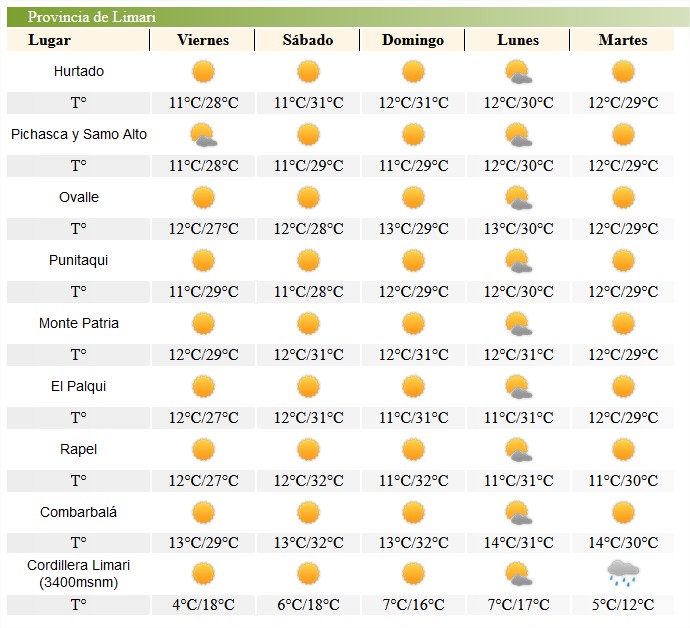 Provincia de Limari

| Lugar | Viernes | Sábado | Domingo | Lunes | Martes |
|---|---|---|---|---|---|
| Hurtado | | | | | |
| T° | 11°C/28°C | 11°C/31°C | 12°C/31°C | 12°C/30°C | 12°C/29°C |
| Pichasca y Samo Alto | | | | | |
| T° | 11°C/28°C | 11°C/29°C | 11°C/29°C | 12°C/30°C | 12°C/29°C |
| Ovalle | | | | | |
| T° | 12°C/27°C | 12°C/28°C | 13°C/29°C | 13°C/30°C | 12°C/29°C |
| Punitaqui | | | | | |
| T° | 11°C/29°C | 11°C/28°C | 12°C/29°C | 12°C/30°C | 12°C/29°C |
| Monte Patria | | | | | |
| T° | 12°C/29°C | 12°C/31°C | 12°C/31°C | 12°C/31°C | 12°C/29°C |
| El Palqui | | | | | |
| T° | 12°C/27°C | 12°C/31°C | 11°C/31°C | 11°C/31°C | 12°C/29°C |
| Rapel | | | | | |
| T° | 12°C/27°C | 12°C/32°C | 11°C/32°C | 11°C/31°C | 11°C/30°C |
| Combarbalá | | | | | |
| T° | 13°C/29°C | 13°C/32°C | 13°C/32°C | 14°C/31°C | 14°C/30°C |
| Cordillera Limari (3400msnm) | | | | | |
| T° | 4°C/18°C | 6°C/18°C | 7°C/16°C | 7°C/17°C | 5°C/12°C |